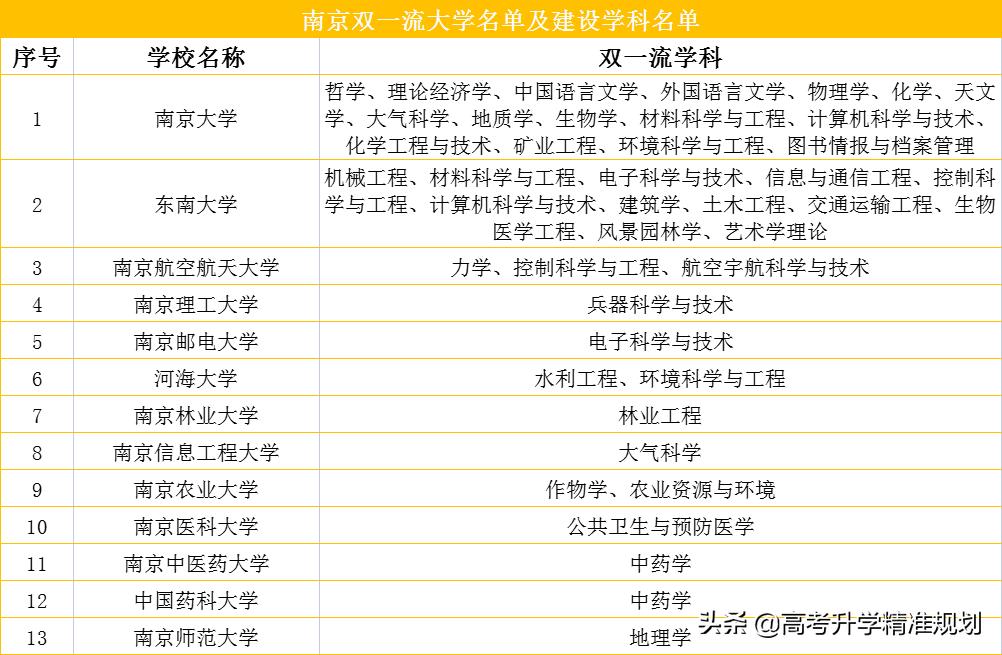 南京双一流大学名单及建设学科名单

| 序号 | 学校名称 | 双一流学科 |
|---|---|---|
| 1 | 南京大学 | 哲学、理论经济学、中国语言文学、外国语言文学、物理学、化学、天文学、大气科学、地质学、生物学、材料科学与工程、计算机科学与技术、化学工程与技术、矿业工程、环境科学与工程、图书情报与档案管理 |
| 2 | 东南大学 | 机械工程、材料科学与工程、电子科学与技术、信息与通信工程、控制科学与工程、计算机科学与技术、建筑学、土木工程、交通运输工程、生物医学工程、风景园林学、艺术学理论 |
| 3 | 南京航空航天大学 | 力学、控制科学与工程、航空宇航科学与技术 |
| 4 | 南京理工大学 | 兵器科学与技术 |
| 5 | 南京邮电大学 | 电子科学与技术 |
| 6 | 河海大学 | 水利工程、环境科学与工程 |
| 7 | 南京林业大学 | 林业工程 |
| 8 | 南京信息工程大学 | 大气科学 |
| 9 | 南京农业大学 | 作物学、农业资源与环境 |
| 10 | 南京医科大学 | 公共卫生与预防医学 |
| 11 | 南京中医药大学 | 中药学 |
| 12 | 中国药科大学 | 中药学 |
| 13 | 南京师范大学 | 地理学 |

头条 @高考升学精准规划